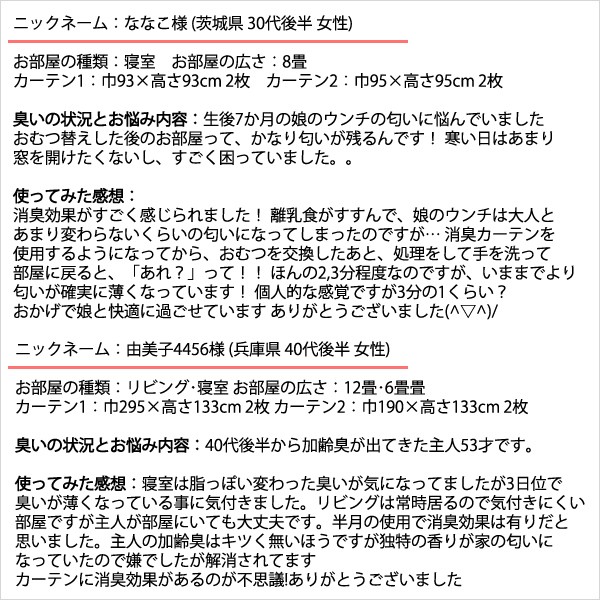 ニックネーム：ななこ様 (茨城県 30代後半 女性)

お部屋の種類：寝室　お部屋の広さ：8畳
カーテン1：巾93×高さ93cm 2枚　カーテン2：巾95×高さ95cm 2枚

臭いの状況とお悩み内容：生後7か月の娘のウンチの匂いに悩んでいました
おむつ替えした後のお部屋って、かなり匂いが残るんです！ 寒い日はあまり窓を開けたくないし、すごく困っていました。。

使ってみた感想：
消臭効果がすごく感じられました！ 離乳食がすすんで、娘のウンチは大人とあまり変わらないくらいの匂いになってしまったのですが… 消臭カーテンを使用するようになってから、おむつを交換したあと、処理をして手を洗って部屋に戻ると、「あれ？」って！！ ほんの2,3分程度なのですが、いままでより匂いが確実に薄くなっています！ 個人的な感覚ですが3分の1くらい？
おかげで娘と快適に過ごせています ありがとうございました(^▽^)/

ニックネーム：由美子4456様 (兵庫県 40代後半 女性)

お部屋の種類：リビング･寝室 お部屋の広さ：12畳･6畳畳
カーテン1：巾295×高さ133cm 2枚 カーテン2：巾190×高さ133cm 2枚

臭いの状況とお悩み内容：40代後半から加齢臭が出てきた主人53才です。

使ってみた感想：寝室は脂っぽい変わった臭いが気になってましたが3日位で臭いが薄くなっている事に気付きました。リビングは常時居るので気付きにくい部屋ですが主人が部屋にいても大丈夫です。半月の使用で消臭効果は有りだと思いました。主人の加齢臭はキツく無いほうですが独特の香りが家の匂いになっていたので嫌でしたが解消されてます
カーテンに消臭効果があるのが不思議!ありがとうございました